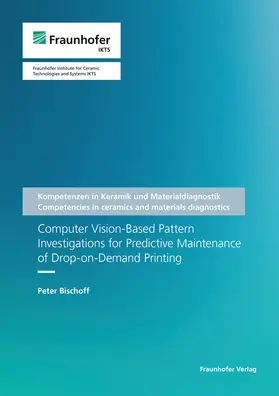 Fraunhofer
IKTS

Fraunhofer Institute for Ceramic Technologies and Systems IKTS

Kompetenzen in Keramik und Materialdiagnostik
Competencies in ceramics and materials diagnostics

Computer Vision-Based Pattern Investigations for Predictive Maintenance of Drop-on-Demand Printing

Peter Bischoff

Fraunhofer Verlag